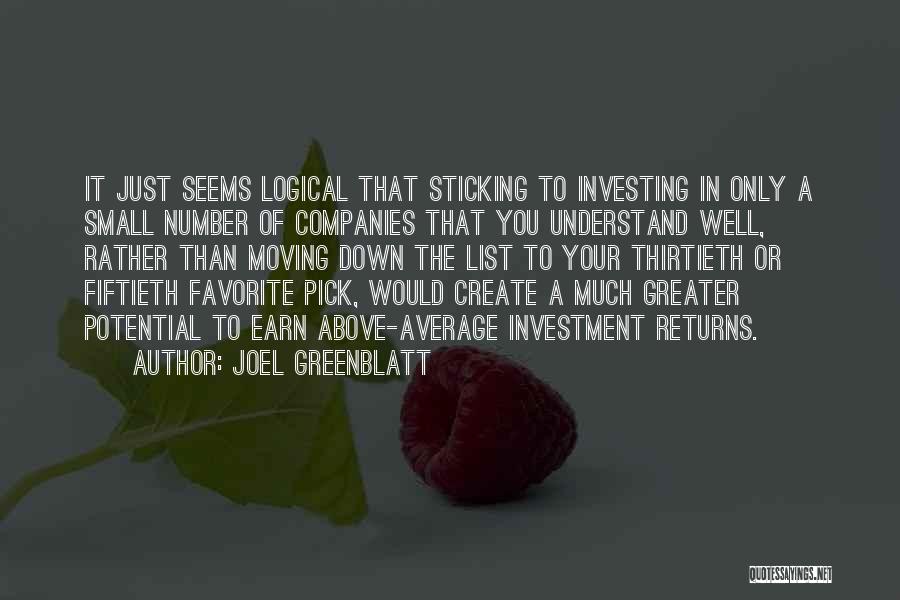 IT JUST SEEMS LOGICAL THAT STICKING TO INVESTING IN ONLY A SMALL NUMBER OF COMPANIES THAT YOU UNDERSTAND WELL, RATHER THAN MOVING DOWN THE LIST TO YOUR THIRTIETH OR FIFTIETH FAVORITE PICK, WOULD CREATE A MUCH GREATER POTENTIAL TO EARN ABOVE-AVERAGE INVESTMENT RETURNS.
AUTHOR: JOEL GREENBLATT

QUOTESSAYINGS.NET